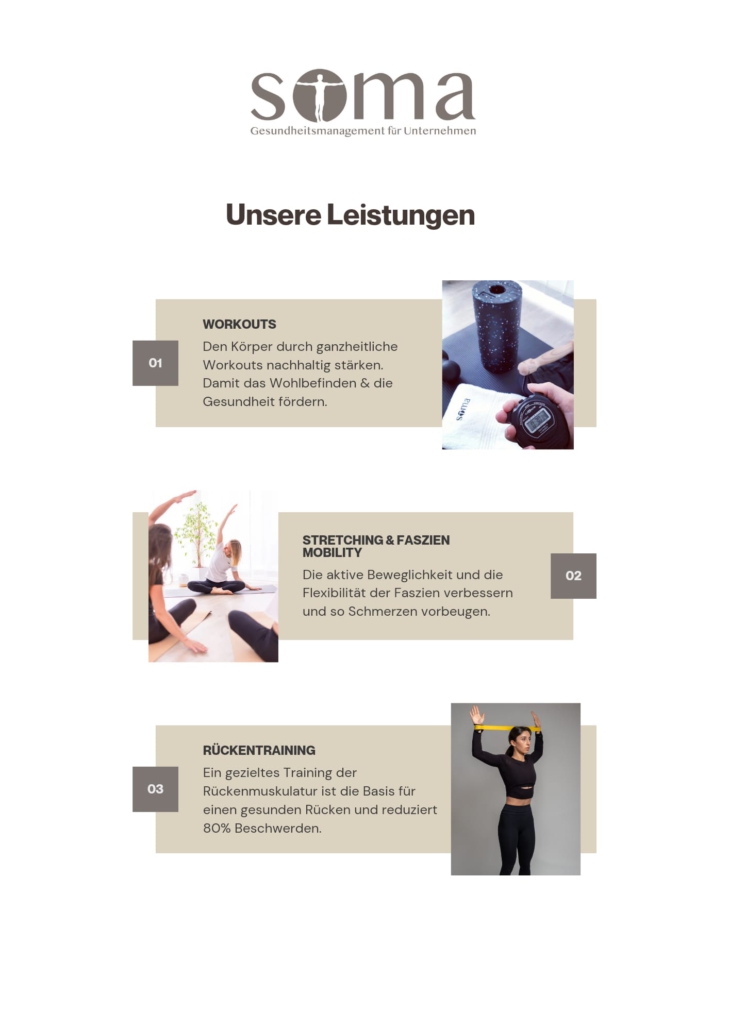 soma
Gesundheitsmanagement für Unternehmen

Unsere Leistungen

01

WORKOUTS
Den Körper durch ganzheitliche Workouts nachhaltig stärken. Damit das Wohlbefinden & die Gesundheit fördern.

STRETCHING & FASZIEN MOBILITY
Die aktive Beweglichkeit und die Flexibilität der Faszien verbessern und so Schmerzen vorbeugen.

02

03

RÜCKENTRAINING
Ein gezieltes Training der Rückenmuskulatur ist die Basis für einen gesunden Rücken und reduziert 80% Beschwerden.